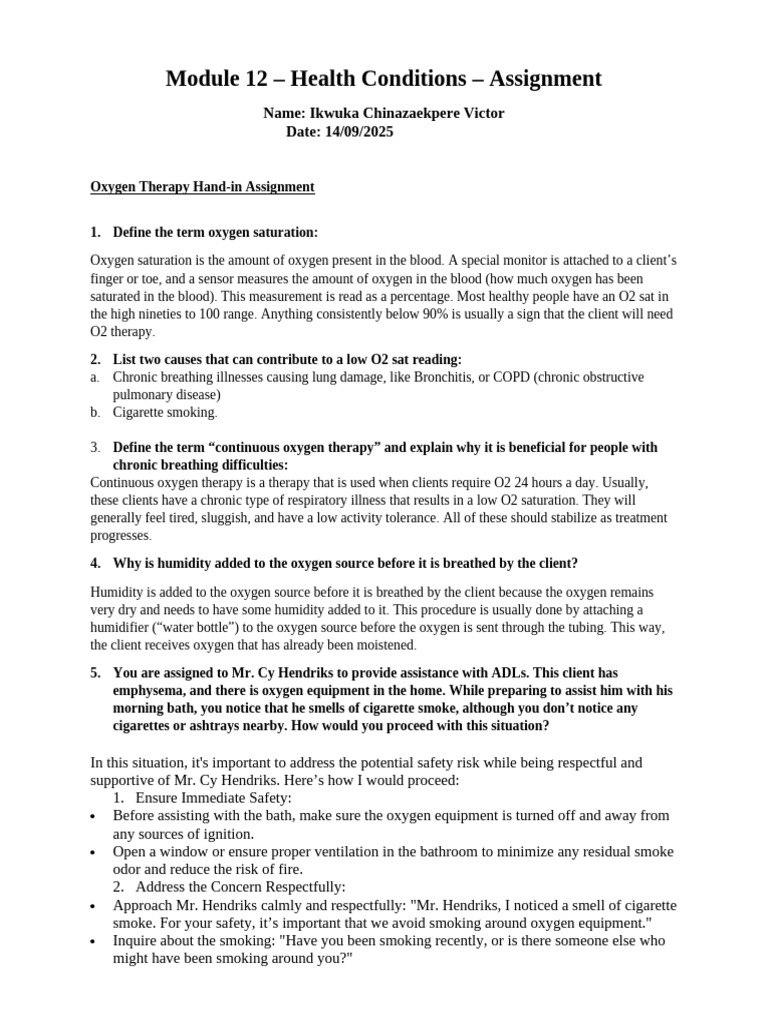 Module 12 – Health Conditions – Assignment

Name: Ikwuka Chinazaekpere Victor
Date: 14/09/2025

Oxygen Therapy Hand-in Assignment

1. Define the term oxygen saturation:

Oxygen saturation is the amount of oxygen present in the blood. A special monitor is attached to a client's finger or toe, and a sensor measures the amount of oxygen in the blood (how much oxygen has been saturated in the blood). This measurement is read as a percentage. Most healthy people have an O2 sat in the high nineties to 100 range. Anything consistently below 90% is usually a sign that the client will need O2 therapy.

2. List two causes that can contribute to a low O2 sat reading:
a. Chronic breathing illnesses causing lung damage, like Bronchitis, or COPD (chronic obstructive pulmonary disease)
b. Cigarette smoking.

3. Define the term "continuous oxygen therapy" and explain why it is beneficial for people with chronic breathing difficulties:
Continuous oxygen therapy is a therapy that is used when clients require O2 24 hours a day. Usually, these clients have a chronic type of respiratory illness that results in a low O2 saturation. They will generally feel tired, sluggish, and have a low activity tolerance. All of these should stabilize as treatment progresses.

4. Why is humidity added to the oxygen source before it is breathed by the client?

Humidity is added to the oxygen source before it is breathed by the client because the oxygen remains very dry and needs to have some humidity added to it. This procedure is usually done by attaching a humidifier ("water bottle") to the oxygen source before the oxygen is sent through the tubing. This way, the client receives oxygen that has already been moistened.

5. You are assigned to Mr. Cy Hendriks to provide assistance with ADLs. This client has emphysema, and there is oxygen equipment in the home. While preparing to assist him with his morning bath, you notice that he smells of cigarette smoke, although you don't notice any cigarettes or ashtrays nearby. How would you proceed with this situation?

In this situation, it's important to address the potential safety risk while being respectful and supportive of Mr. Cy Hendriks. Here's how I would proceed:
1. Ensure Immediate Safety:
• Before assisting with the bath, make sure the oxygen equipment is turned off and away from any sources of ignition.
• Open a window or ensure proper ventilation in the bathroom to minimize any residual smoke odor and reduce the risk of fire.
2. Address the Concern Respectfully:
• Approach Mr. Hendriks calmly and respectfully: "Mr. Hendriks, I noticed a smell of cigarette smoke. For your safety, it's important that we avoid smoking around oxygen equipment."
• Inquire about the smoking: "Have you been smoking recently, or is there someone else who might have been smoking around you?"